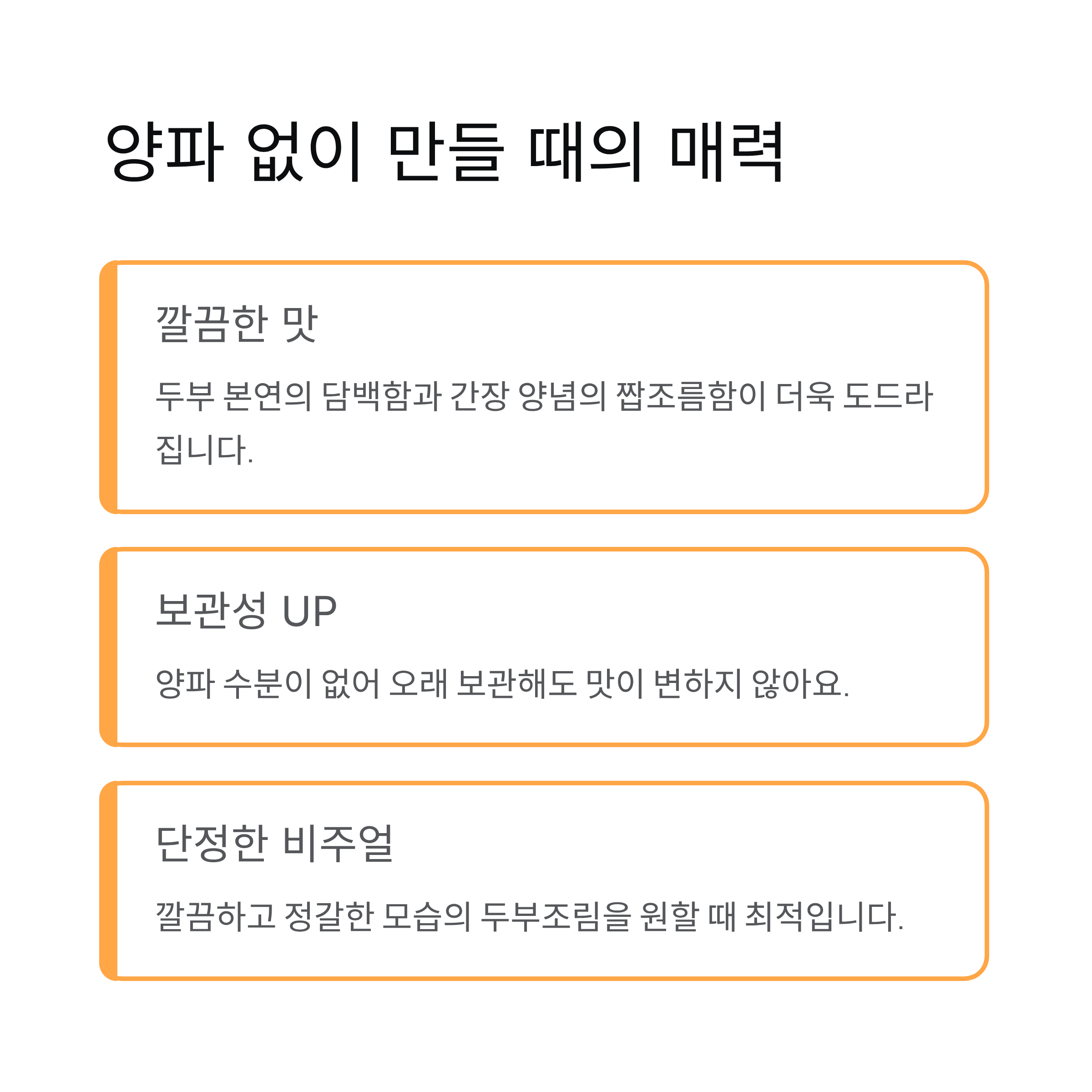 양파 없이 만들 때의 매력

깔끔한 맛

두부 본연의 담백함과 간장 양념의 짭조름함이 더욱 도드라집니다.

보관성 UP

양파 수분이 없어 오래 보관해도 맛이 변하지 않아요.

단정한 비주얼

깔끔하고 정갈한 모습의 두부조림을 원할 때 최적입니다.